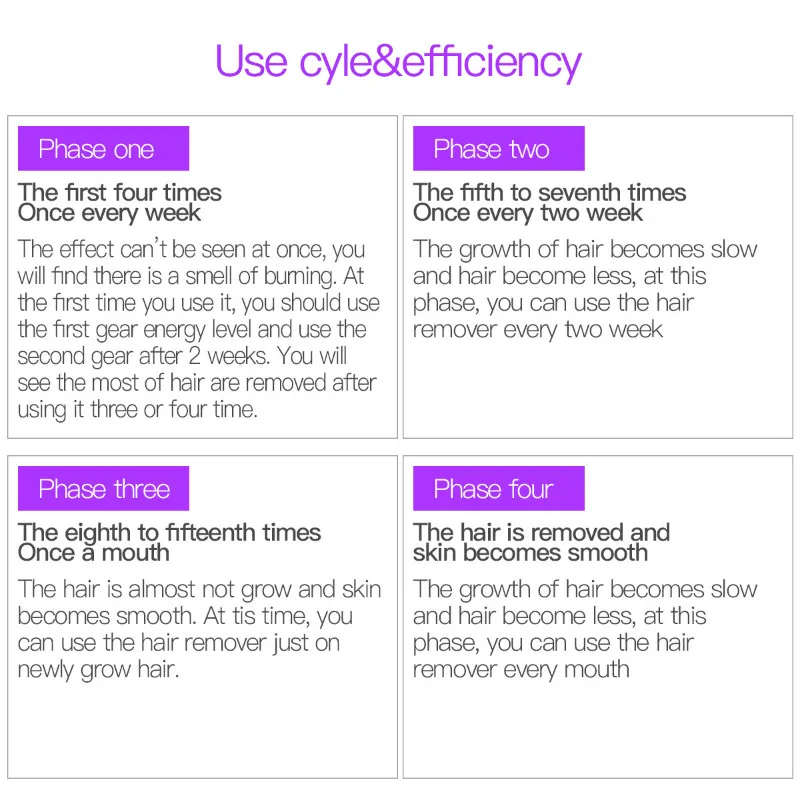 Use cyle&efficiency

Phase one

The first four times
Once every week

The effect can't be seen at once, you will find there is a smell of burning. At the first time you use it, you should use the first gear energy level and use the second gear after 2 weeks. You will see the most of hair are removed after using it three or four time.

Phase two

The fifth to seventh times
Once every two week

The growth of hair becomes slow and hair become less, at this phase, you can use the hair remover every two week

Phase three

The eighth to fifteenth times
Once a mouth

The hair is almost not grow and skin becomes smooth. At tis time, you can use the hair remover just on newly grow hair.

Phase four

The hair is removed and skin becomes smooth

The growth of hair becomes slow and hair become less, at this phase, you can use the hair remover every mouth